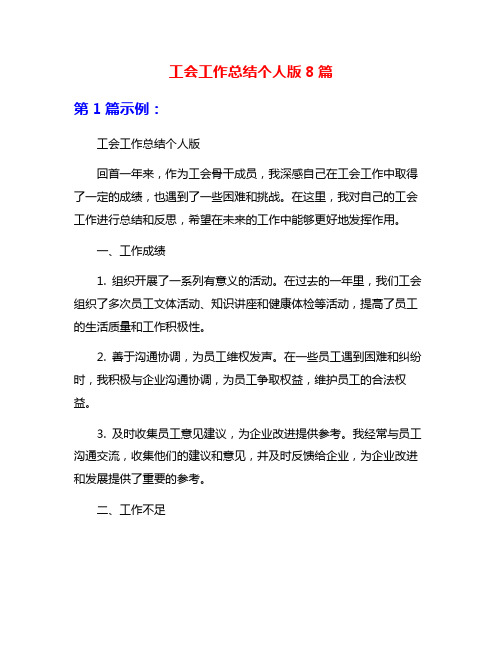 工会工作总结个人版 8 篇

第 1 篇示例：

工会工作总结个人版

回首一年来，作为工会骨干成员，我深感自己在工会工作中取得了一定的成绩，也遇到了一些困难和挑战。在这里，我对自己的工会工作进行总结和反思，希望在未来的工作中能够更好地发挥作用。

一、工作成绩

1. 组织开展了一系列有意义的活动。在过去的一年里，我们工会组织了多次员工文体活动、知识讲座和健康体检等活动，提高了员工的生活质量和工作积极性。

2. 善于沟通协调，为员工维权发声。在一些员工遇到困难和纠纷时，我积极与企业沟通协调，为员工争取权益，维护员工的合法权益。

3. 及时收集员工意见建议，为企业改进提供参考。我经常与员工沟通交流，收集他们的建议和意见，并及时反馈给企业，为企业改进和发展提供了重要的参考。

二、工作不足